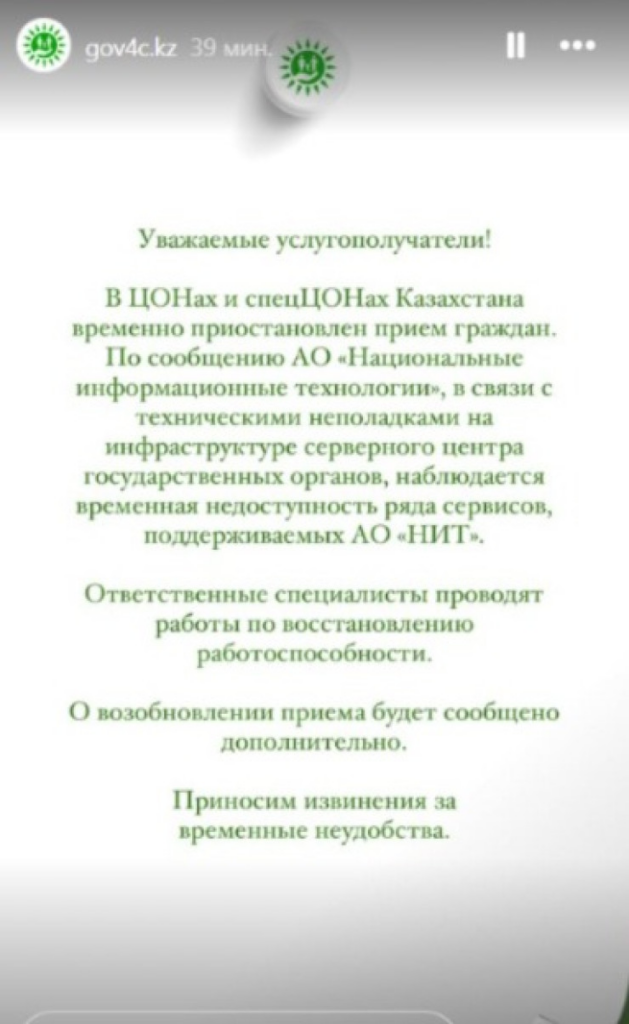 gov4c.kz 39 мин.

Уважаемые услугополучатели!

В ЦОНах и спецЦОНах Казахстана временно приостановлен прием граждан. По сообщению АО «Национальные информационные технологии», в связи с техническими неполадками на инфраструктуре серверного центра государственных органов, наблюдается временная недоступность ряда сервисов, поддерживаемых АО «НИТ».

Ответственные специалисты проводят работы по восстановлению работоспособности.

О возобновлении приема будет сообщено дополнительно.

Приносим извинения за временные неудобства.